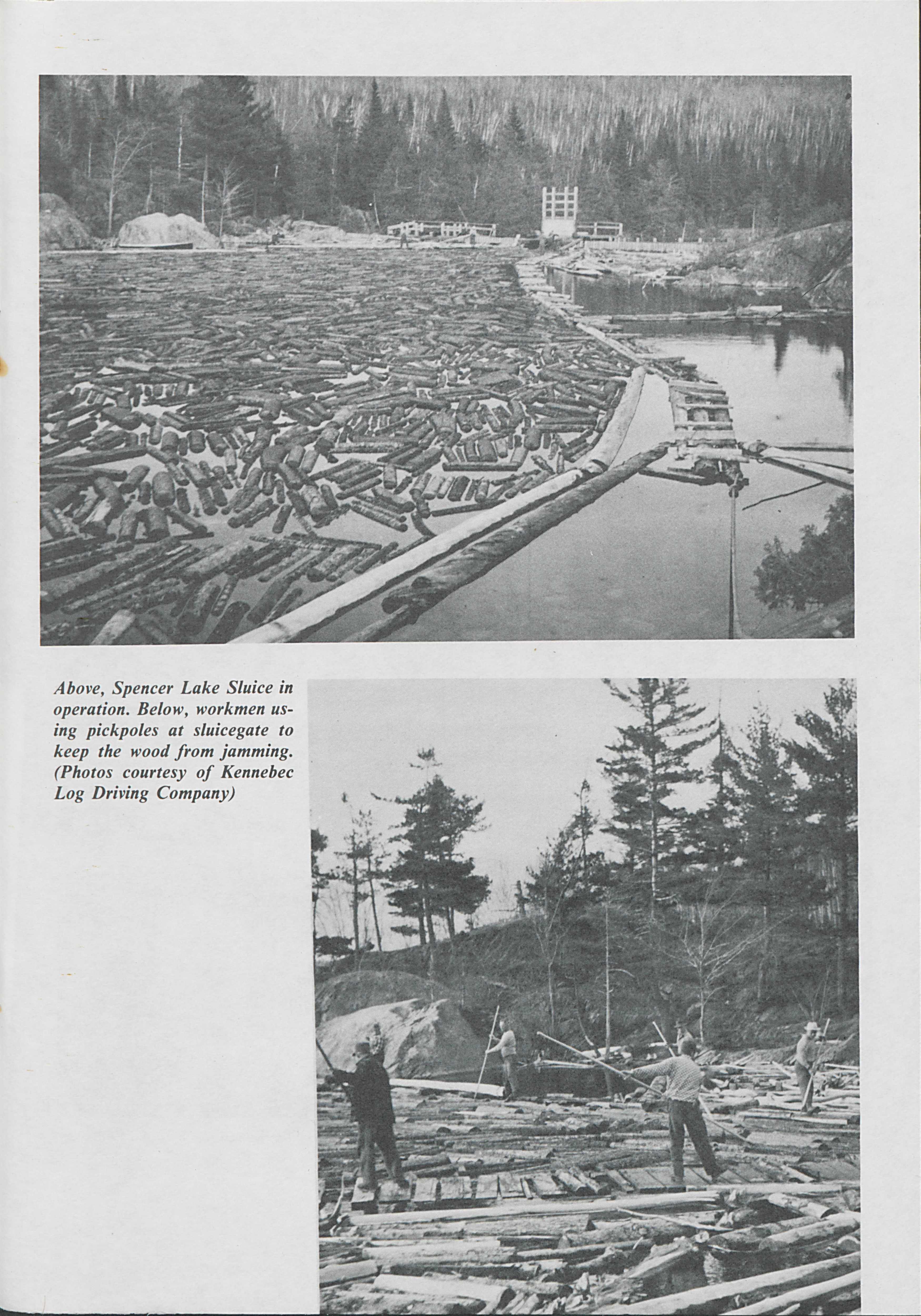 Above, Spencer Lake Sluice in operation. Below, workmen using pickpoles at sluicegate to keep the wood from jamming. (Photos courtesy of Kennebec Log Driving Company)